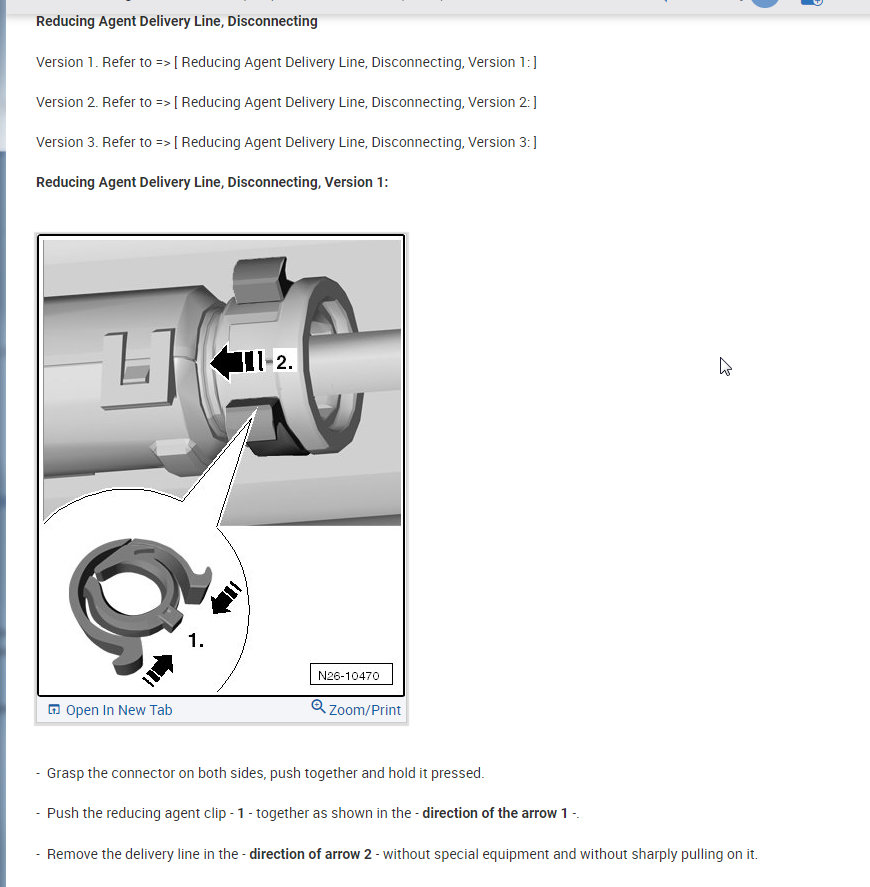 Reducing Agent Delivery Line, Disconnecting

Version 1. Refer to => [ Reducing Agent Delivery Line, Disconnecting, Version 1: ]

Version 2. Refer to => [ Reducing Agent Delivery Line, Disconnecting, Version 2: ]

Version 3. Refer to => [ Reducing Agent Delivery Line, Disconnecting, Version 3: ]

Reducing Agent Delivery Line, Disconnecting, Version 1:

2.

1.

N26-10470

Open In New Tab

Zoom/Print

- Grasp the connector on both sides, push together and hold it pressed.

- Push the reducing agent clip - 1 - together as shown in the - direction of the arrow 1 -.

- Remove the delivery line in the - direction of arrow 2 - without special equipment and without sharply pulling on it.